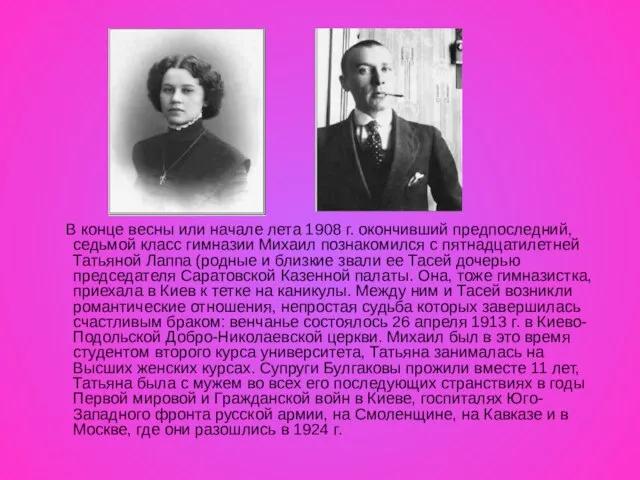 В конце весны или начале лета 1908 г. окончивший предпоследний, седьмой класс гимназии Михаил познакомился с пятнадцатилетней Татьяной Лаппа (родные и близкие звали ее Тасей дочерью председателя Саратовской Казенной палаты. Она, тоже гимназистка, приехала в Киев к тетке на каникулы. Между ним и Тасей возникли романтические отношения, непростая судьба которых завершилась счастливым браком: венчанье состоялось 26 апреля 1913 г. в Киево-Подольской Добро-Николаевской церкви. Михаил был в это время студентом второго курса университета, Татьяна занималась на Высших женских курсах. Супруги Булгаковы прожили вместе 11 лет, Татьяна была с мужем во всех его последующих странствиях в годы Первой мировой и Гражданской войн в Киеве, госпиталях Юго-Западного фронта русской армии, на Смоленщине, на Кавказе и в Москве, где они разошлись в 1924 г.